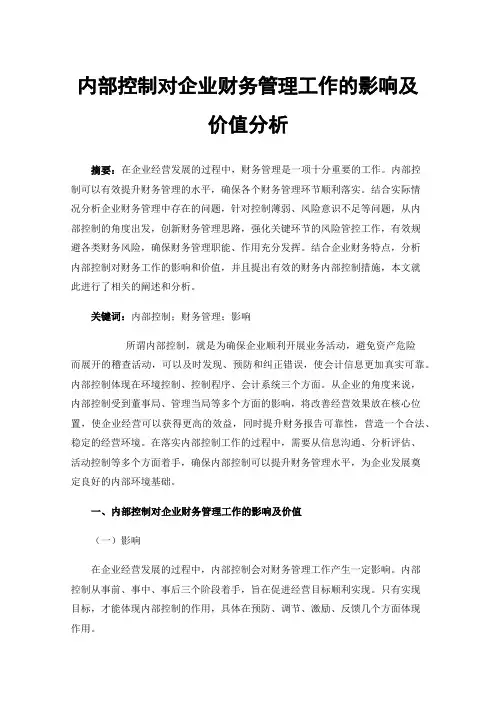 内部控制对企业财务管理工作的影响及价值分析

摘要：在企业经营发展的过程中，财务管理是一项十分重要的工作。内部控制可以有效提升财务管理的水平，确保各个财务管理环节顺利落实。结合实际情况分析企业财务管理中存在的问题，针对控制薄弱、风险意识不足等问题，从内部控制的角度出发，创新财务管理思路，强化关键环节的风险管控工作，有效规避各类财务风险，确保财务管理职能、作用充分发挥。结合企业财务特点，分析内部控制对财务工作的影响和价值，并且提出有效的财务内部控制措施，本文就此进行了相关的阐述和分析。

关键词：内部控制；财务管理；影响

所谓内部控制，就是为确保企业顺利开展业务活动，避免资产危险而展开的稽查活动，可以及时发现、预防和纠正错误，使会计信息更加真实可靠。内部控制体现在环境控制、控制程序、会计系统三个方面。从企业的角度来说，内部控制受到董事局、管理当局等多个方面的影响，将改善经营效果放在核心位置，使企业经营可以获得更高的效益，同时提升财务报告可靠性，营造一个合法、稳定的经营环境。在落实内部控制工作的过程中，需要从信息沟通、分析评估、活动控制等多个方面着手，确保内部控制可以提升财务管理水平，为企业发展奠定良好的内部环境基础。

一、内部控制对企业财务管理工作的影响及价值

（一）影响

在企业经营发展的过程中，内部控制会对财务管理工作产生一定影响。内部控制从事前、事中、事后三个阶段着手，旨在促进经营目标顺利实现。只有实现目标，才能体现内部控制的作用，具体在预防、调节、激励、反馈几个方面体现作用。